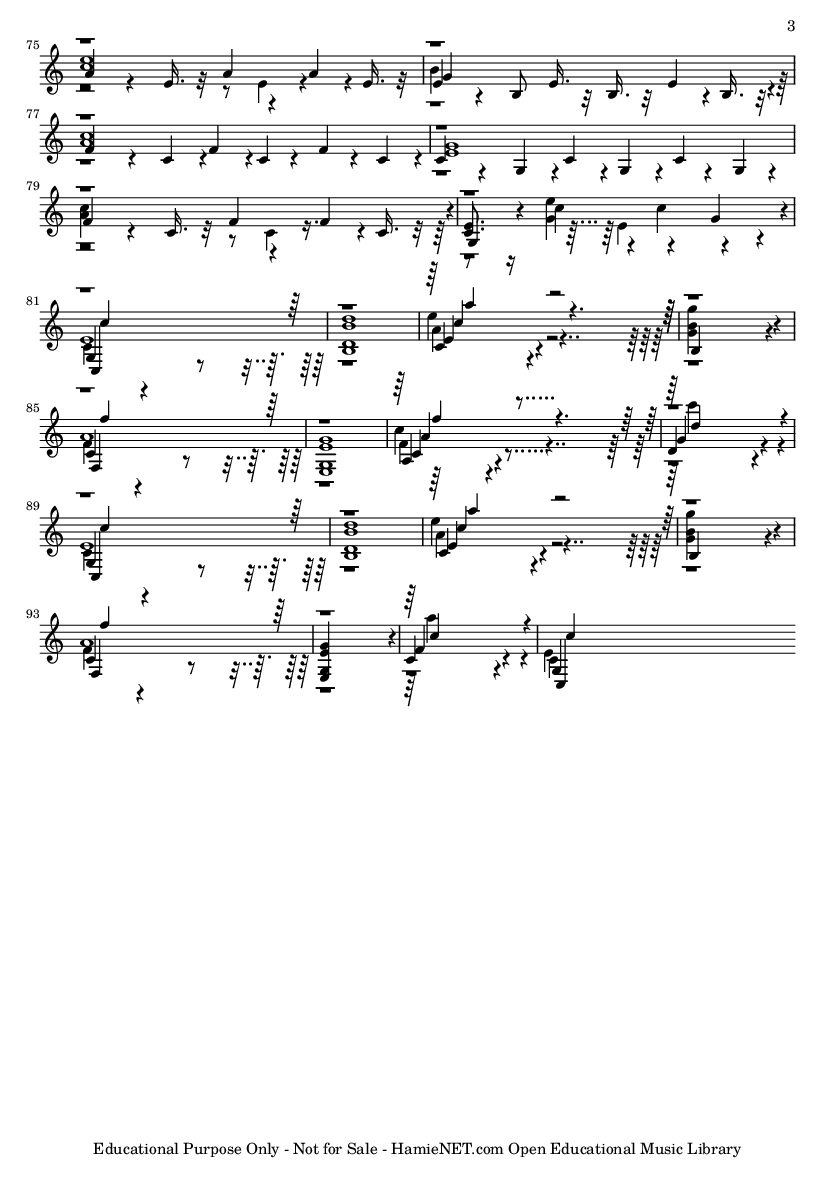 3

75

77

79

81

85

89

93

Educational Purpose Only - Not for Sale - HamieNET.com Open Educational Music Library